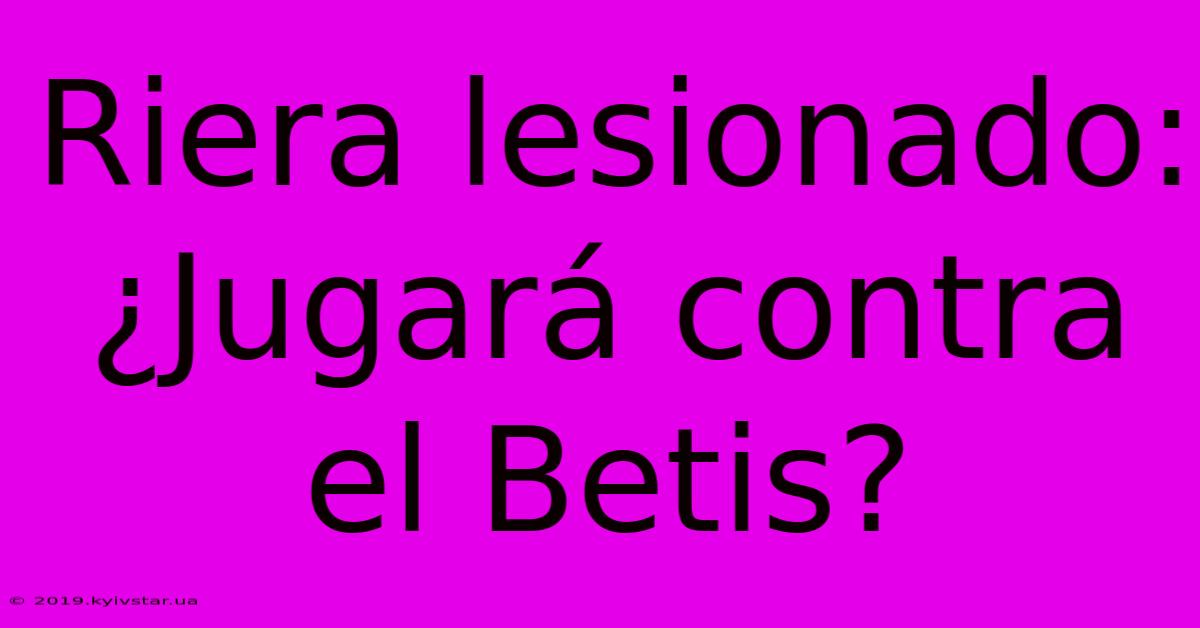 Riera lesionado: ¿Jugará contra el Betis?

© 2019.kyivstar.ua